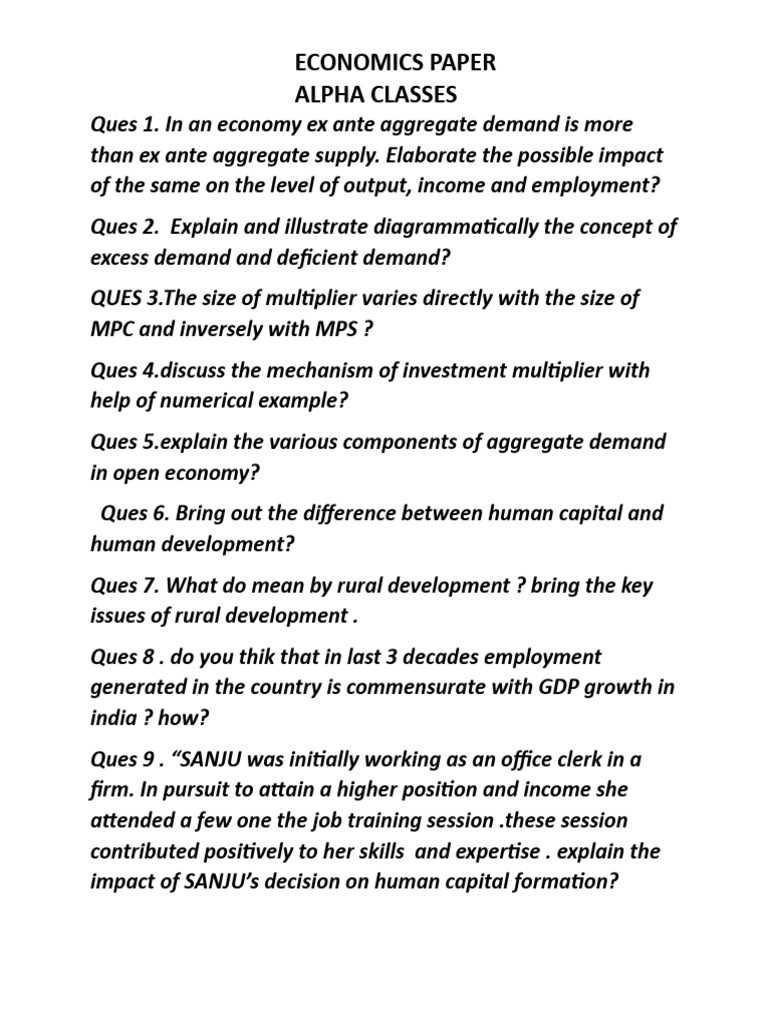 ECONOMICS PAPER
ALPHA CLASSES

Ques 1. In an economy ex ante aggregate demand is more than ex ante aggregate supply. Elaborate the possible impact of the same on the level of output, income and employment?

Ques 2. Explain and illustrate diagrammatically the concept of excess demand and deficient demand?

QUES 3.The size of multiplier varies directly with the size of MPC and inversely with MPS ?

Ques 4.discuss the mechanism of investment multiplier with help of numerical example?

Ques 5.explain the various components of aggregate demand in open economy?

Ques 6. Bring out the difference between human capital and human development?

Ques 7. What do mean by rural development ? bring the key issues of rural development .

Ques 8 . do you thik that in last 3 decades employment generated in the country is commensurate with GDP growth in india ? how?

Ques 9 . "SANJU was initially working as an office clerk in a firm. In pursuit to attain a higher position and income she attended a few one the job training session .these session contributed positively to her skills and expertise . explain the impact of SANJU's decision on human capital formation?